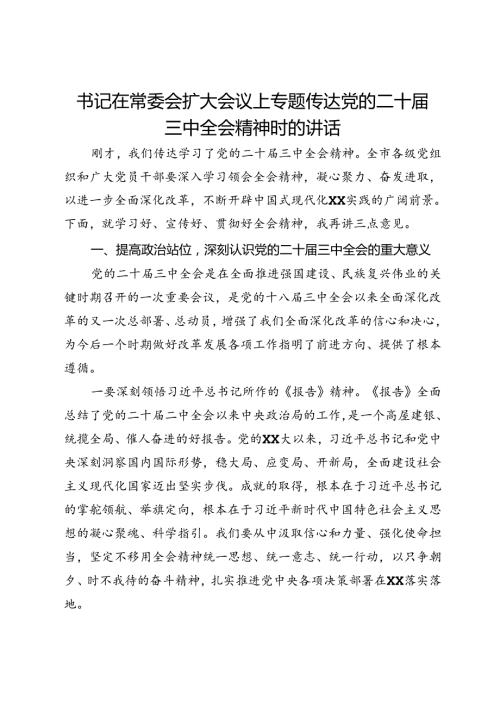 书记在常委会扩大会议上专题传达党的二十届三中全会精神时的讲话

刚才，我们传达学习了党的二十届三中全会精神。全市各级党组织和广大党员干部要深入学习领会全会精神，凝心聚力、奋发进取，以进一步全面深化改革，不断开辟中国式现代化XX实践的广阔前景。下面，就学习好、宣传好、贯彻好全会精神，我再讲三点意见。

一、提高政治站位，深刻认识党的二十届三中全会的重大意义

党的二十届三中全会是在全面推进强国建设、民族复兴伟业的关键时期召开的一次重要会议，是党的十八届三中全会以来全面深化改革的又一次总部署、总动员，增强了我们全面深化改革的信心和决心，为今后一个时期做好改革发展各项工作指明了前进方向、提供了根本遵循。

一要深刻领悟习近平总书记所作的《报告》精神。《报告》全面总结了党的二十届二中全会以来中央政治局的工作，是一个高屋建瓴、统揽全局、催人奋进的好报告。党的XX大以来，习近平总书记和党中央深刻洞察国内国际形势，稳大局、应变局、开新局，全面建设社会主义现代化国家迈出坚实步伐。成就的取得，根本在于习近平总书记的掌舵领航、举旗定向，根本在于习近平新时代中国特色社会主义思想的凝心聚魂、科学指引。我们要从中汲取信心和力量、强化使命担当，坚定不移用全会精神统一思想、统一意志、统一行动，以只争朝夕、时不我待的奋斗精神，扎实推进党中央各项决策部署在XX落实落地。